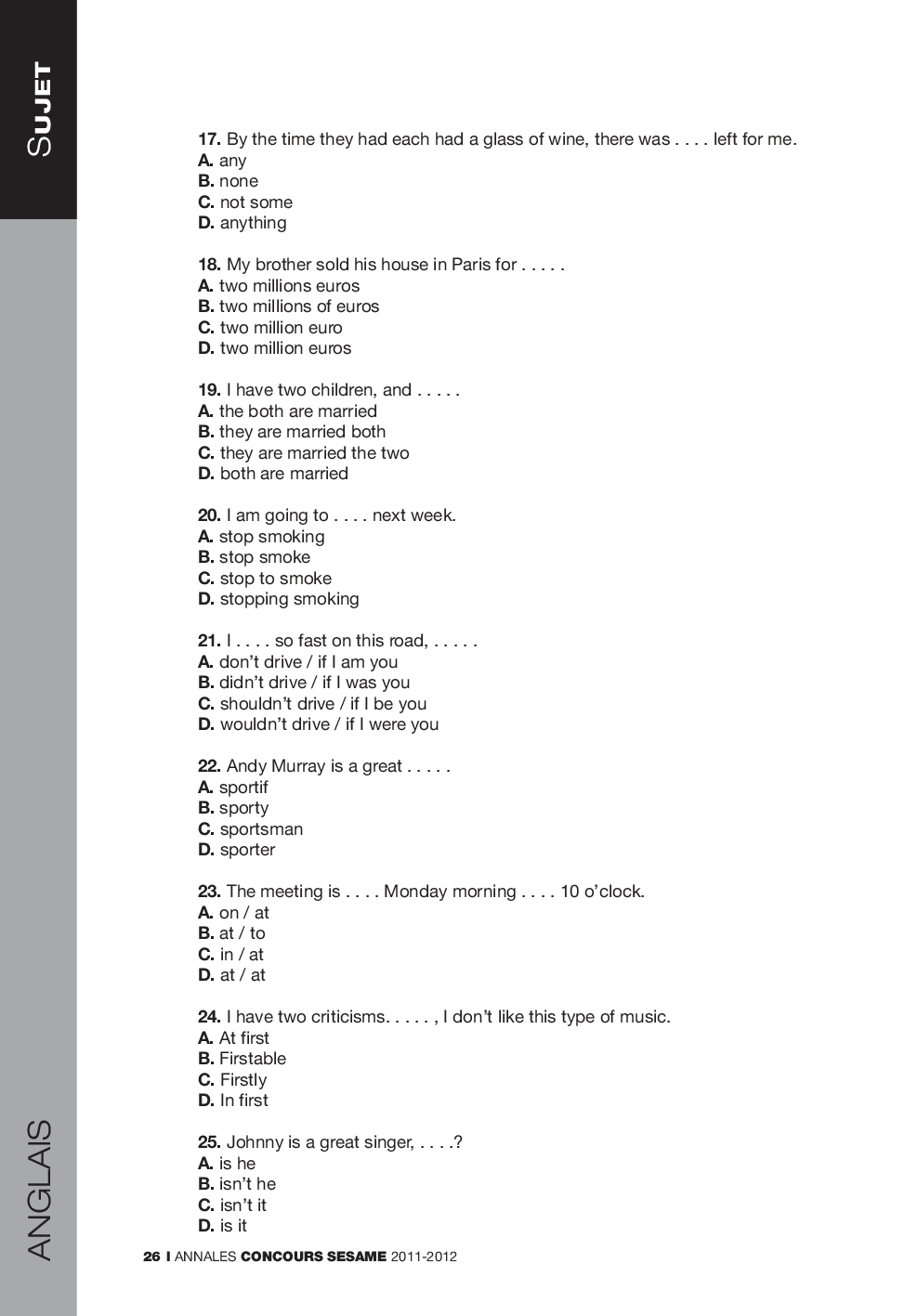 SUJET

17. By the time they had each had a glass of wine, there was . . . . left for me.
A. any
B. none
C. not some
D. anything

18. My brother sold his house in Paris for . . . . .
A. two millions euros
B. two millions of euros
C. two million euro
D. two million euros

19. I have two children, and . . . . .
A. the both are married
B. they are married both
C. they are married the two
D. both are married

20. I am going to . . . . next week.
A. stop smoking
B. stop smoke
C. stop to smoke
D. stopping smoking

21. I . . . . so fast on this road, . . . . .
A. don't drive / if I am you
B. didn't drive / if I was you
C. shouldn't drive / if I be you
D. wouldn't drive / if I were you

22. Andy Murray is a great . . . . .
A. sportif
B. sporty
C. sportsman
D. sporter

23. The meeting is . . . . Monday morning . . . . 10 o'clock.
A. on / at
B. at / to
C. in / at
D. at / at

24. I have two criticisms. . . . . , I don't like this type of music.
A. At first
B. Firstable
C. Firstly
D. In first

25. Johnny is a great singer, . . . .?
A. is he
B. isn't he
C. isn't it
D. is it

ANGLAIS

26 I ANNALES CONCOURS SESAME 2011-2012